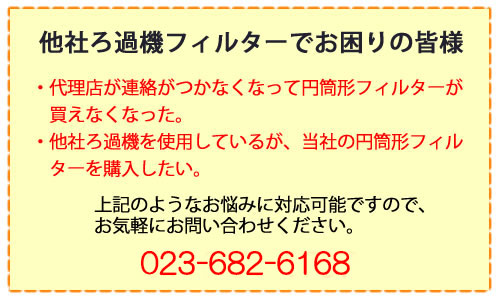 他社ろ過機フィルターでお困りの皆様

・代理店が連絡がつかなくなって円筒形フィルターが買えなくなった。
・他社ろ過機を使用しているが、当社の円筒形フィルターを購入したい。

上記のようなお悩みに対応可能ですので、お気軽にお問い合わせください。

023-682-6168